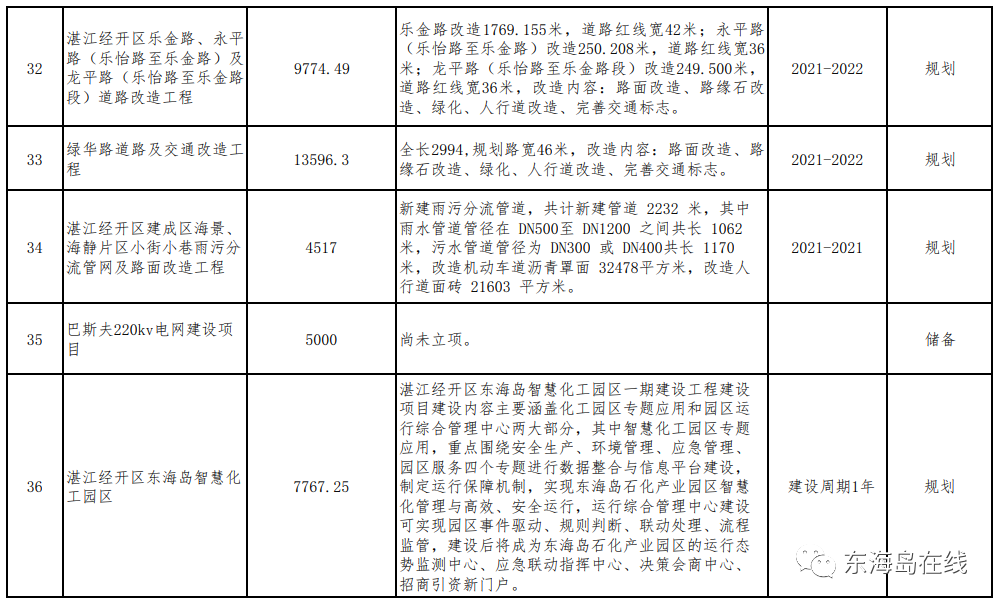 | 32 | 湛江经开区乐金路、永平路（乐怡路至乐金路）及龙平路（乐怡路至乐金路段）道路改造工程 | 9774.49 | 乐金路改造1769.155米，道路红线宽42米；永平路（乐怡路至乐金路）改造250.208米，道路红线宽36米；龙平路（乐怡路至乐金路段）改造249.500米，道路红线宽36米，改造内容：路面改造、路缘石改造、绿化、人行道改造、完善交通标志。 | 2021-2022 | 规划 |
|---|---|---|---|---|---|
| 33 | 绿华路道路及交通改造工程 | 13596.3 | 全长2994，规划路宽46米，改造内容：路面改造、路缘石改造、绿化、人行道改造、完善交通标志。 | 2021-2022 | 规划 |
| 34 | 湛江经开区建成区海景、海静片区小街小巷雨污分流管网及路面改造工程 | 4517 | 新建雨污分流管道，共计新建管道 2232 米，其中雨水管道管径在 DN500至 DN1200 之间共长 1062 米，污水管道管径为 DN300 或 DN400共长 1170 米，改造机动车道沥青罩面 32478平方米，改造人行道面砖 21603 平方米。 | 2021-2021 | 规划 |
| 35 | 巴斯夫220kv电网建设项目 | 5000 | 尚未立项。 |  | 储备 |
| 36 | 湛江经开区东海岛智慧化工园区 | 7767.25 | 湛江经开区东海岛智慧化工园区一期建设工程建设项目建设内容主要涵盖化工园区专题应用和园区运行综合管理中心两大部分，其中智慧化工园区专题应用，重点围绕安全生产、环境管理、应急管理、园区服务四个专题进行数据整合与信息平台建设，制定运行保障机制，实现东海岛石化产业园区智慧化管理与高效、安全运行，运行综合管理中心建设可实现园区事件驱动、规则判断、联动处理、流程监管，建设后将成为东海岛石化产业园区的运行态势监测中心、应急联动指挥中心、决策会商中心、招商引资新门户。 | 建设周期1年 | 规划 |

东海岛在线